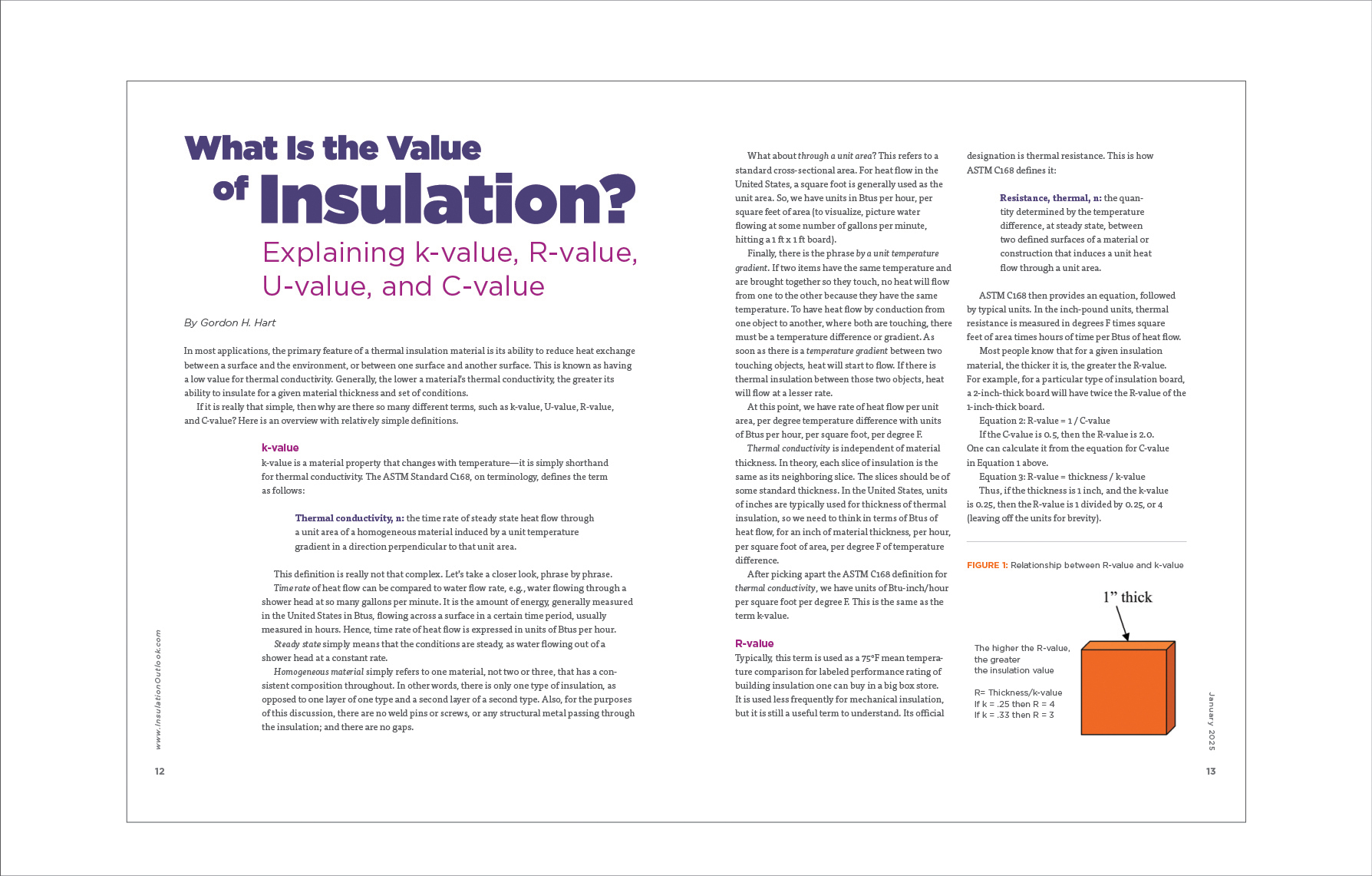 What Is the Value of Insulation?

Explaining k-value, R-value, U-value, and C-value

By Gordon H. Hart

In most applications, the primary feature of a thermal insulation material is its ability to reduce heat exchange between a surface and the environment, or between one surface and another surface. This is known as having a low value for thermal conductivity. Generally, the lower a material's thermal conductivity, the greater its ability to insulate for a given material thickness and set of conditions.

If it is really that simple, then why are there so many different terms, such as k-value, U-value, R-value, and C-value? Here is an overview with relatively simple definitions.

k-value

k-value is a material property that changes with temperature—it is simply shorthand for thermal conductivity. The ASTM Standard C168, on terminology, defines the term as follows:

Thermal conductivity, n: the time rate of steady state heat flow through a unit area of a homogeneous material induced by a unit temperature gradient in a direction perpendicular to that unit area.

This definition is really not that complex. Let's take a closer look, phrase by phrase.

Time rate of heat flow can be compared to water flow rate, e.g., water flowing through a shower head at so many gallons per minute. It is the amount of energy, generally measured in the United States in Btus, flowing across a surface in a certain time period, usually measured in hours. Hence, time rate of heat flow is expressed in units of Btus per hour.

Steady state simply means that the conditions are steady, as water flowing out of a shower head at a constant rate.

Homogeneous material simply refers to one material, not two or three, that has a consistent composition throughout. In other words, there is only one type of insulation, as opposed to one layer of one type and a second layer of a second type. Also, for the purposes of this discussion, there are no weld pins or screws, or any structural metal passing through the insulation; and there are no gaps.

www.InsulationOutlook.com

12

What about through a unit area? This refers to a standard cross-sectional area. For heat flow in the United States, a square foot is generally used as the unit area. So, we have units in Btus per hour, per square feet of area (to visualize, picture water flowing at some number of gallons per minute, hitting a 1 ft x 1 ft board).

Finally, there is the phrase by a unit temperature gradient. If two items have the same temperature and are brought together so they touch, no heat will flow from one to the other because they have the same temperature. To have heat flow by conduction from one object to another, where both are touching, there must be a temperature difference or gradient. As soon as there is a temperature gradient between two touching objects, heat will start to flow. If there is thermal insulation between those two objects, heat will flow at a lesser rate.

At this point, we have rate of heat flow per unit area, per degree temperature difference with units of Btus per hour, per square foot, per degree F.

Thermal conductivity is independent of material thickness. In theory, each slice of insulation is the same as its neighboring slice. The slices should be of some standard thickness. In the United States, units of inches are typically used for thickness of thermal insulation, so we need to think in terms of Btus of heat flow, for an inch of material thickness, per hour, per square foot of area, per degree F of temperature difference.

After picking apart the ASTM C168 definition for thermal conductivity, we have units of Btu-inch/hour per square foot per degree F. This is the same as the term k-value.

R-value

Typically, this term is used as a 75°F mean temperature comparison for labeled performance rating of building insulation one can buy in a big box store. It is used less frequently for mechanical insulation, but it is still a useful term to understand. Its official designation is thermal resistance. This is how ASTM C168 defines it:

Resistance, thermal, n: the quantity determined by the temperature difference, at steady state, between two defined surfaces of a material or construction that induces a unit heat flow through a unit area.

ASTM C168 then provides an equation, followed by typical units. In the inch-pound units, thermal resistance is measured in degrees F times square feet of area times hours of time per Btus of heat flow.

Most people know that for a given insulation material, the thicker it is, the greater the R-value. For example, for a particular type of insulation board, a 2-inch-thick board will have twice the R-value of the 1-inch-thick board.

Equation 2: R-value = 1 / C-value

If the C-value is 0.5, then the R-value is 2.0. One can calculate it from the equation for C-value in Equation 1 above.

Equation 3: R-value = thickness / k-value

Thus, if the thickness is 1 inch, and the k-value is 0.25, then the R-value is 1 divided by 0.25, or 4 (leaving off the units for brevity).

FIGURE 1: Relationship between R-value and k-value

1" thick

The higher the R-value, the greater the insulation value

R= Thickness/k-value
If k = .25 then R = 4
If k = .33 then R = 3

January 2025

13